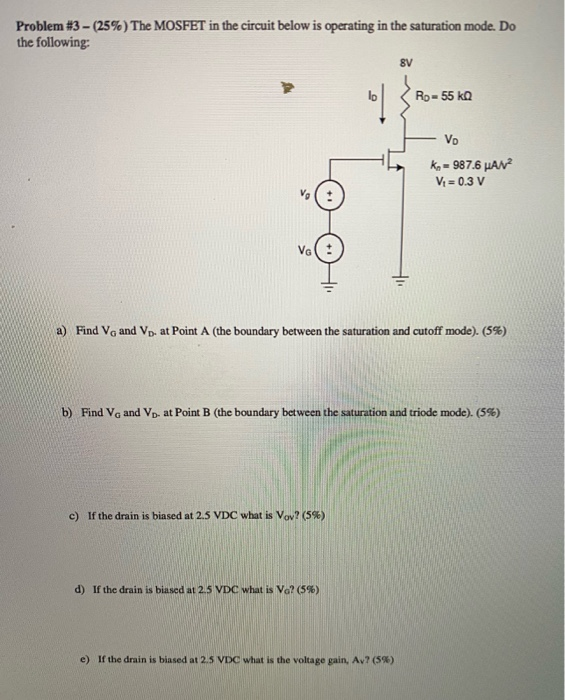 Problem #3 – (25%) The MOSFET in the circuit below is operating in the saturation mode. Do the following:

8V

$I_D$

$R_D = 55\ k\Omega$

$V_D$

$k_n = 987.6\ \mu A/V^2$
$V_t = 0.3\ V$

$v_g$

$V_G$

a) Find $V_G$ and $V_D$. at Point A (the boundary between the saturation and cutoff mode). (5%)

b) Find $V_G$ and $V_D$. at Point B (the boundary between the saturation and triode mode). (5%)

c) If the drain is biased at 2.5 VDC what is $V_{OV}$? (5%)

d) If the drain is biased at 2.5 VDC what is $V_G$? (5%)

e) If the drain is biased at 2.5 VDC what is the voltage gain, $A_V$? (5%)